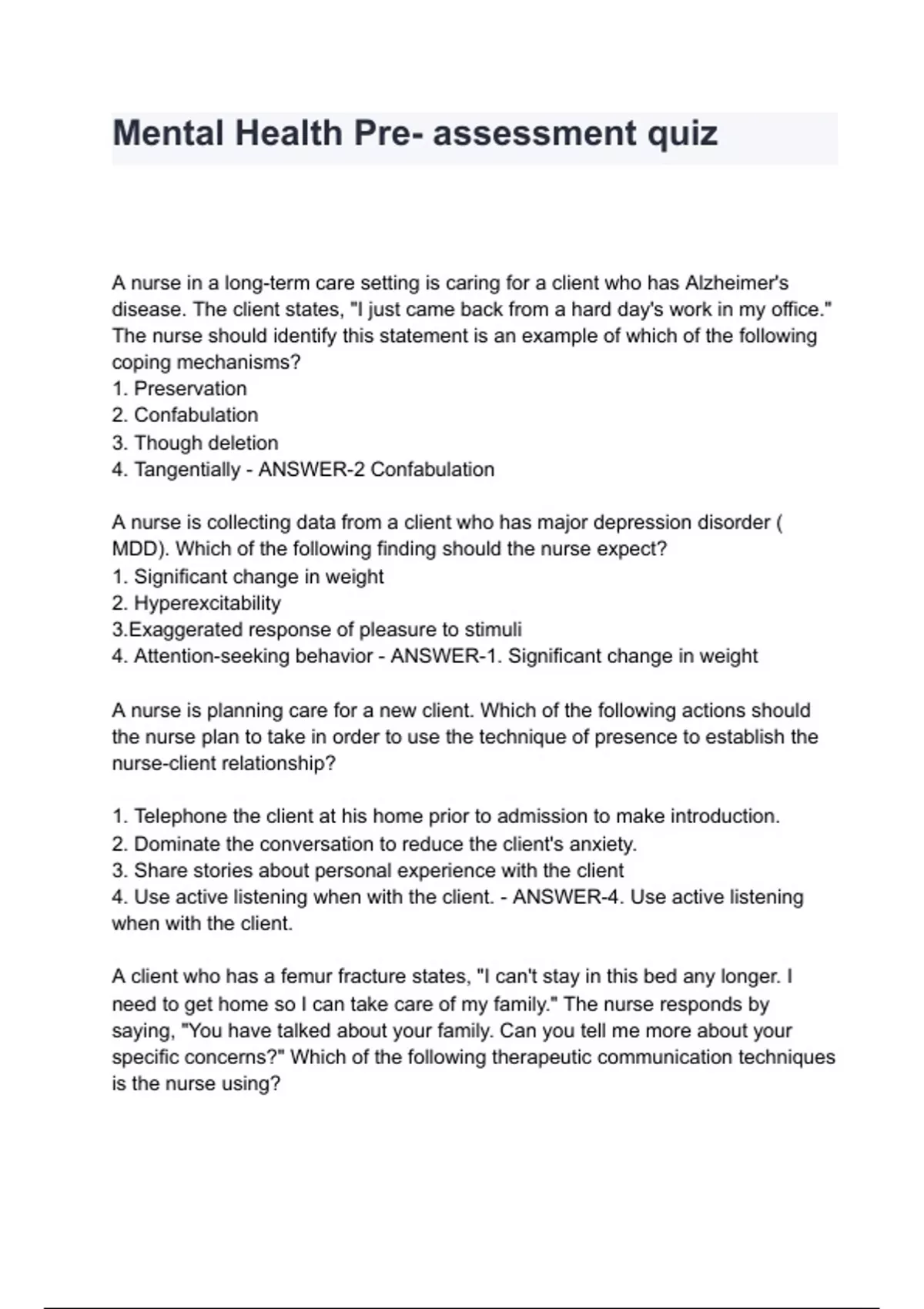 Mental Health Pre- assessment quiz

A nurse in a long-term care setting is caring for a client who has Alzheimer's disease. The client states, "I just came back from a hard day's work in my office." The nurse should identify this statement is an example of which of the following coping mechanisms?
1. Preservation
2. Confabulation
3. Though deletion
4. Tangentially - ANSWER-2 Confabulation

A nurse is collecting data from a client who has major depression disorder ( MDD). Which of the following finding should the nurse expect?
1. Significant change in weight
2. Hyperexcitability
3.Exaggerated response of pleasure to stimuli
4. Attention-seeking behavior - ANSWER-1. Significant change in weight

A nurse is planning care for a new client. Which of the following actions should the nurse plan to take in order to use the technique of presence to establish the nurse-client relationship?

1. Telephone the client at his home prior to admission to make introduction.
2. Dominate the conversation to reduce the client's anxiety.
3. Share stories about personal experience with the client
4. Use active listening when with the client. - ANSWER-4. Use active listening when with the client.

A client who has a femur fracture states, "I can't stay in this bed any longer. I need to get home so I can take care of my family." The nurse responds by saying, "You have talked about your family. Can you tell me more about your specific concerns?" Which of the following therapeutic communication techniques is the nurse using?